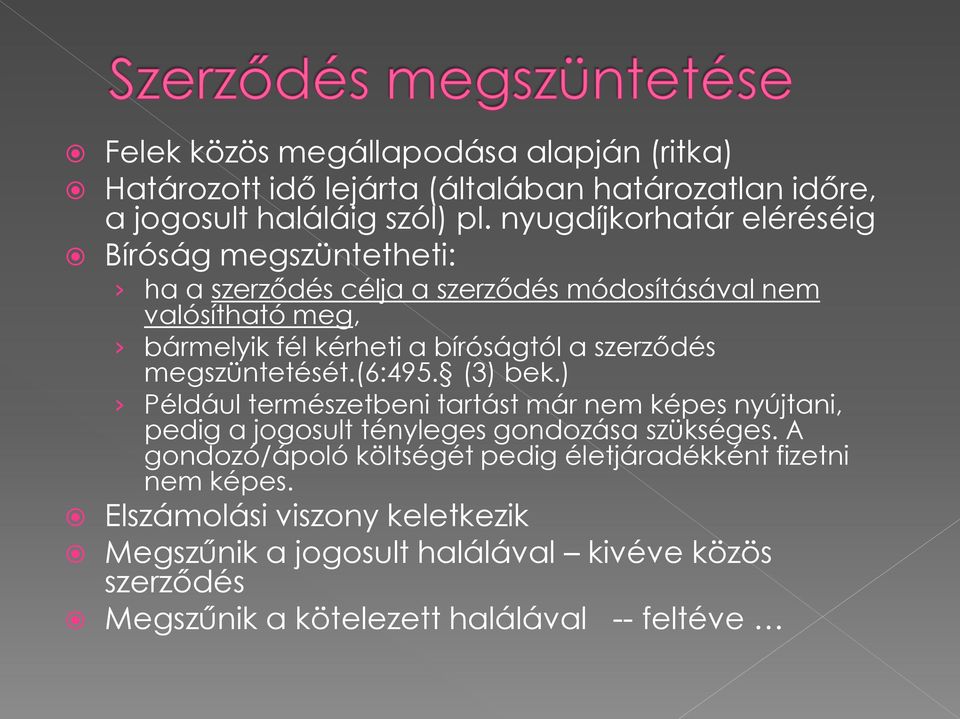 Szerződés megszüntetése

Felek közös megállapodása alapján (ritka)

Határozott idő lejárta (általában határozatlan időre, a jogosult haláláig szól) pl. nyugdíjkorhatár eléréséig

Bíróság megszüntetheti:

› ha a szerződés célja a szerződés módosításával nem valósítható meg,

› bármelyik fél kérheti a bíróságtól a szerződés megszüntetését.(6:495.§ (3) bek.)

› Például természetbeni tartást már nem képes nyújtani, pedig a jogosult tényleges gondozása szükséges. A gondozó/ápoló költségét pedig életjáradékként fizetni nem képes.

Elszámolási viszony keletkezik

Megszűnik a jogosult halálával – kivéve közös szerződés

Megszűnik a kötelezett halálával -- feltéve …